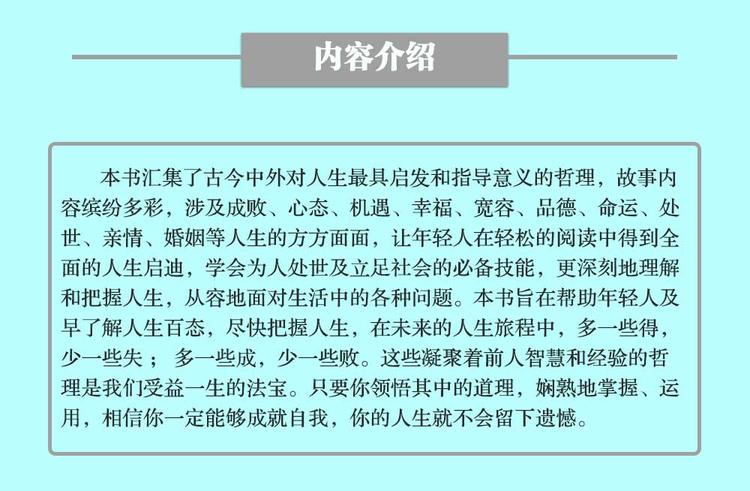 内容介绍

本书汇集了古今中外对人生最具启发和指导意义的哲理，故事内容缤纷多彩，涉及成败、心态、机遇、幸福、宽容、品德、命运、处世、亲情、婚姻等人生的方方面面，让年轻人在轻松的阅读中得到全面的人生启迪，学会为人处世及立足社会的必备技能，更深刻地理解和把握人生，从容地面对生活中的各种问题。本书旨在帮助年轻人及早了解人生百态，尽快把握人生，在未来的人生旅程中，多一些得，少一些失； 多一些成，少一些败。这些凝聚着前人智慧和经验的哲理是我们受益一生的法宝。只要你领悟其中的道理，娴熟地掌握、运用，相信你一定能够成就自我，你的人生就不会留下遗憾。